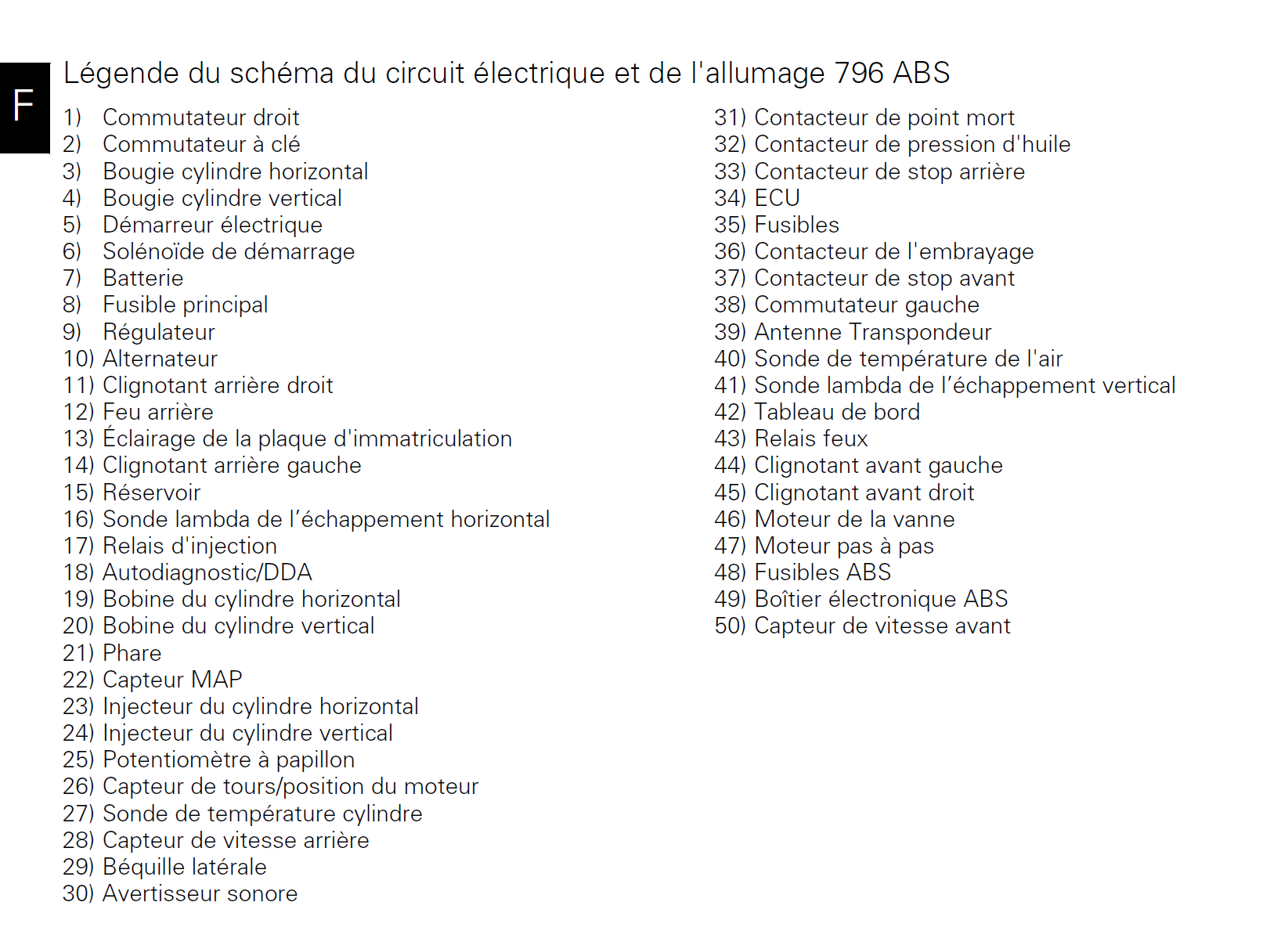 F

Légende du schéma du circuit électrique et de l'allumage 796 ABS

1) Commutateur droit
2) Commutateur à clé
3) Bougie cylindre horizontal
4) Bougie cylindre vertical
5) Démarreur électrique
6) Solénoïde de démarrage
7) Batterie
8) Fusible principal
9) Régulateur
10) Alternateur
11) Clignotant arrière droit
12) Feu arrière
13) Éclairage de la plaque d'immatriculation
14) Clignotant arrière gauche
15) Réservoir
16) Sonde lambda de l'échappement horizontal
17) Relais d'injection
18) Autodiagnostic/DDA
19) Bobine du cylindre horizontal
20) Bobine du cylindre vertical
21) Phare
22) Capteur MAP
23) Injecteur du cylindre horizontal
24) Injecteur du cylindre vertical
25) Potentiomètre à papillon
26) Capteur de tours/position du moteur
27) Sonde de température cylindre
28) Capteur de vitesse arrière
29) Béquille latérale
30) Avertisseur sonore

31) Contacteur de point mort
32) Contacteur de pression d'huile
33) Contacteur de stop arrière
34) ECU
35) Fusibles
36) Contacteur de l'embrayage
37) Contacteur de stop avant
38) Commutateur gauche
39) Antenne Transpondeur
40) Sonde de température de l'air
41) Sonde lambda de l'échappement vertical
42) Tableau de bord
43) Relais feux
44) Clignotant avant gauche
45) Clignotant avant droit
46) Moteur de la vanne
47) Moteur pas à pas
48) Fusibles ABS
49) Boîtier électronique ABS
50) Capteur de vitesse avant